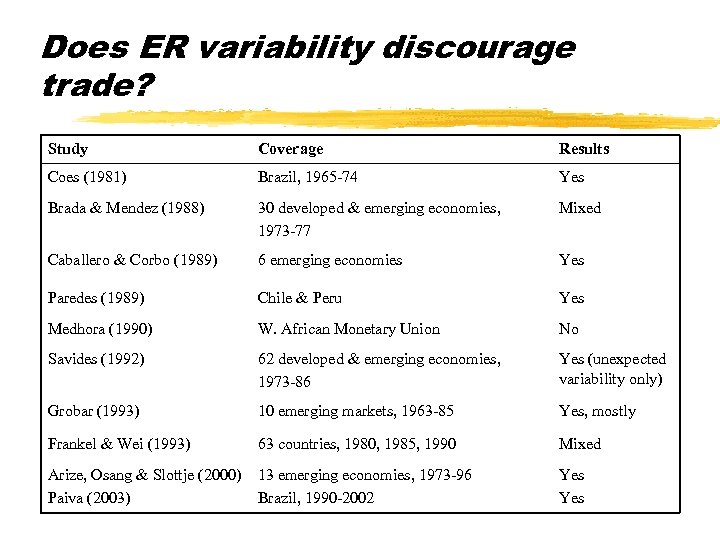 Does ER variability discourage trade?

| Study | Coverage | Results |
|---|---|---|
| Coes (1981) | Brazil, 1965-74 | Yes |
| Brada & Mendez (1988) | 30 developed & emerging economies, 1973-77 | Mixed |
| Caballero & Corbo (1989) | 6 emerging economies | Yes |
| Paredes (1989) | Chile & Peru | Yes |
| Medhora (1990) | W. African Monetary Union | No |
| Savides (1992) | 62 developed & emerging economies, 1973-86 | Yes (unexpected variability only) |
| Grobar (1993) | 10 emerging markets, 1963-85 | Yes, mostly |
| Frankel & Wei (1993) | 63 countries, 1980, 1985, 1990 | Mixed |
| Arize, Osang & Slottje (2000) | 13 emerging economies, 1973-96 | Yes |
| Paiva (2003) | Brazil, 1990-2002 | Yes |